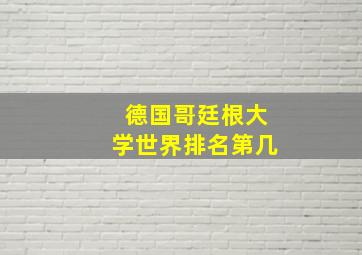 德国哥廷根大学世界排名第几